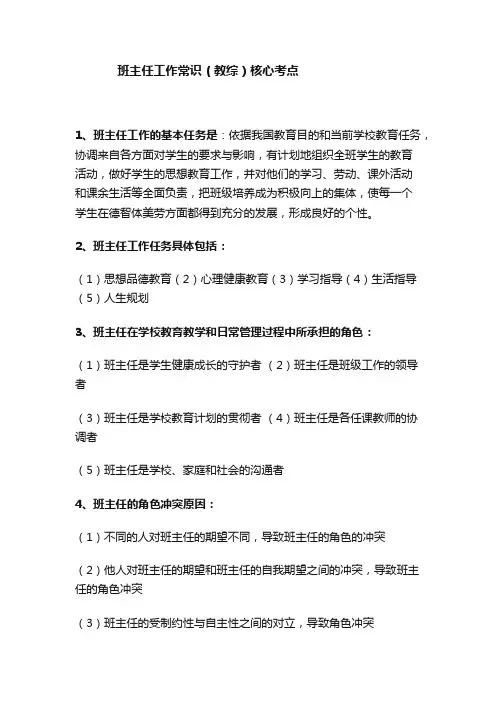 班主任工作常识（教综）核心考点

1、班主任工作的基本任务是：依据我国教育目的和当前学校教育任务，协调来自各方面对学生的要求与影响，有计划地组织全班学生的教育活动，做好学生的思想教育工作，并对他们的学习、劳动、课外活动和课余生活等全面负责，把班级培养成为积极向上的集体，使每一个学生在德智体美劳方面都得到充分的发展，形成良好的个性。

2、班主任工作任务具体包括：

（1）思想品德教育（2）心理健康教育（3）学习指导（4）生活指导（5）人生规划

3、班主任在学校教育教学和日常管理过程中所承担的角色：

（1）班主任是学生健康成长的守护者 （2）班主任是班级工作的领导者

（3）班主任是学校教育计划的贯彻者 （4）班主任是各任课教师的协调者

（5）班主任是学校、家庭和社会的沟通者

4、班主任的角色冲突原因：

（1）不同的人对班主任的期望不同，导致班主任的角色的冲突

（2）他人对班主任的期望和班主任的自我期望之间的冲突，导致班主任的角色冲突

（3）班主任的受制约性与自主性之间的对立，导致角色冲突